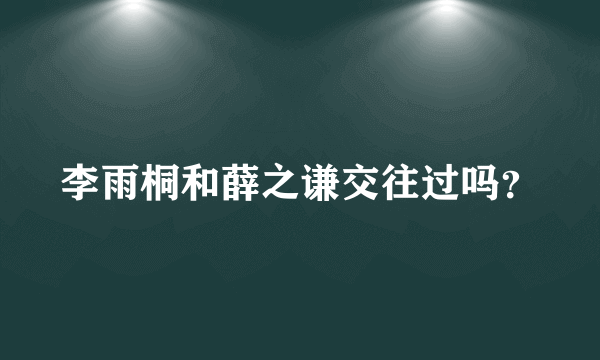 李雨桐和薛之谦交往过吗?